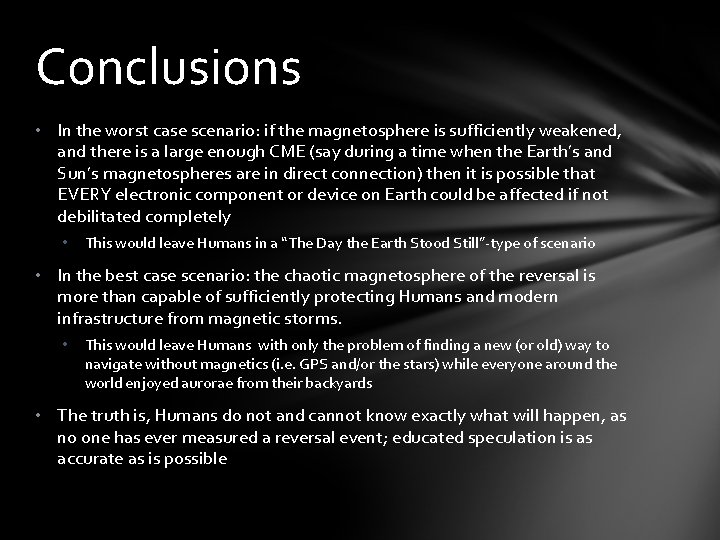 Conclusions

• In the worst case scenario: if the magnetosphere is sufficiently weakened, and there is a large enough CME (say during a time when the Earth's and Sun's magnetospheres are in direct connection) then it is possible that EVERY electronic component or device on Earth could be affected if not debilitated completely

• This would leave Humans in a "The Day the Earth Stood Still"-type of scenario

• In the best case scenario: the chaotic magnetosphere of the reversal is more than capable of sufficiently protecting Humans and modern infrastructure from magnetic storms.

• This would leave Humans with only the problem of finding a new (or old) way to navigate without magnetics (i.e. GPS and/or the stars) while everyone around the world enjoyed aurorae from their backyards

• The truth is, Humans do not and cannot know exactly what will happen, as no one has ever measured a reversal event; educated speculation is as accurate as is possible